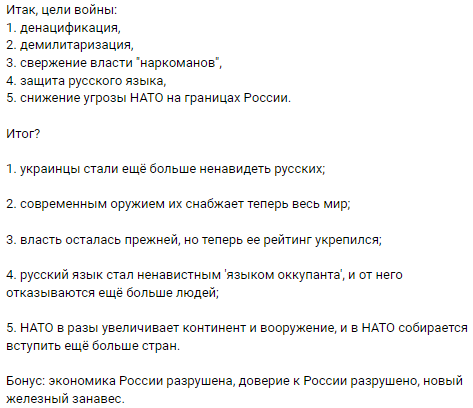 Итак, цели войны:
1. денацификация,
2. демилитаризация,
3. свержение власти "наркоманов",
4. защита русского языка,
5. снижение угрозы НАТО на границах России.

Итог?

1. украинцы стали ещё больше ненавидеть русских;

2. современным оружием их снабжает теперь весь мир;

3. власть осталась прежней, но теперь ее рейтинг укрепился;

4. русский язык стал ненавистным 'языком оккупанта', и от него отказываются ещё больше людей;

5. НАТО в разы увеличивает континент и вооружение, и в НАТО собирается вступить ещё больше стран.

Бонус: экономика России разрушена, доверие к России разрушено, новый железный занавес.